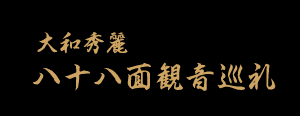 大和秀麗
八十八面観音巡礼